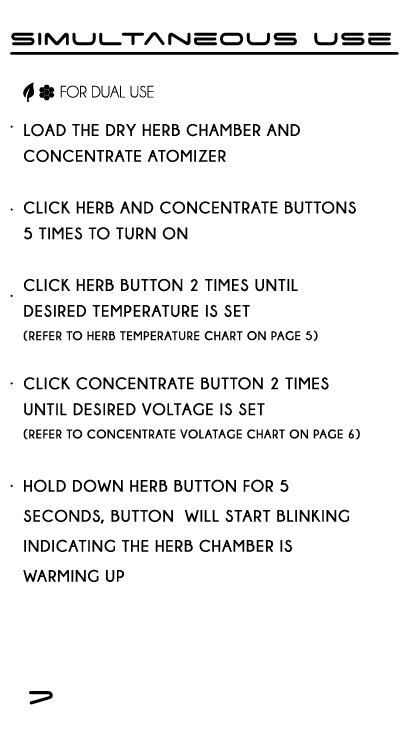 SIMULTANEOUS USE

FOR DUAL USE

· LOAD THE DRY HERB CHAMBER AND CONCENTRATE ATOMIZER

· CLICK HERB AND CONCENTRATE BUTTONS 5 TIMES TO TURN ON

· CLICK HERB BUTTON 2 TIMES UNTIL DESIRED TEMPERATURE IS SET
(REFER TO HERB TEMPERATURE CHART ON PAGE 5)

· CLICK CONCENTRATE BUTTON 2 TIMES UNTIL DESIRED VOLTAGE IS SET
(REFER TO CONCENTRATE VOLATAGE CHART ON PAGE 6)

· HOLD DOWN HERB BUTTON FOR 5 SECONDS, BUTTON WILL START BLINKING INDICATING THE HERB CHAMBER IS WARMING UP

7